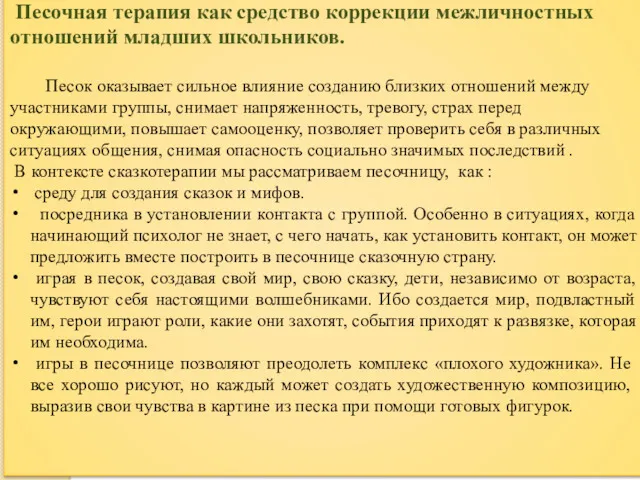 Песочная терапия как средство коррекции межличностных отношений младших школьников.

Песок оказывает сильное влияние созданию близких отношений между участниками группы, снимает напряженность, тревогу, страх перед окружающими, повышает самооценку, позволяет проверить себя в различных ситуациях общения, снимая опасность социально значимых последствий .
В контексте сказкотерапии мы рассматриваем песочницу, как :
• среду для создания сказок и мифов.
• посредника в установлении контакта с группой. Особенно в ситуациях, когда начинающий психолог не знает, с чего начать, как установить контакт, он может предложить вместе построить в песочнице сказочную страну.
• играя в песок, создавая свой мир, свою сказку, дети, независимо от возраста, чувствуют себя настоящими волшебниками. Ибо создается мир, подвластный им, герои играют роли, какие они захотят, события приходят к развязке, которая им необходима.
• игры в песочнице позволяют преодолеть комплекс «плохого художника». Не все хорошо рисуют, но каждый может создать художественную композицию, выразив свои чувства в картине из песка при помощи готовых фигурок.